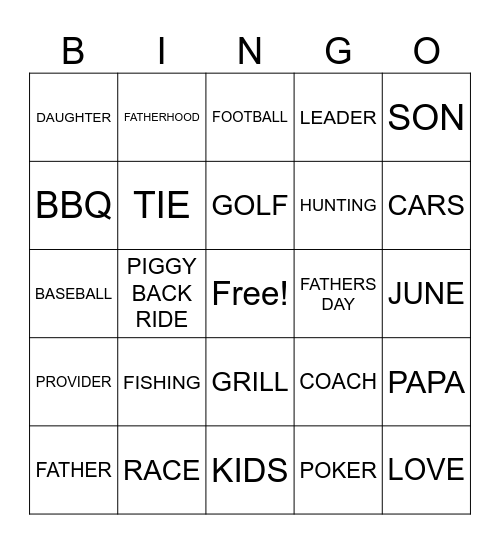 | B | I | N | G | O |
|---|---|---|---|---|
| DAUGHTER | FATHERHOOD | FOOTBALL | LEADER | SON |
| BBQ | TIE | GOLF | HUNTING | CARS |
| BASEBALL | PIGGY BACK RIDE | Free! | FATHERS DAY | JUNE |
| PROVIDER | FISHING | GRILL | COACH | PAPA |
| FATHER | RACE | KIDS | POKER | LOVE |